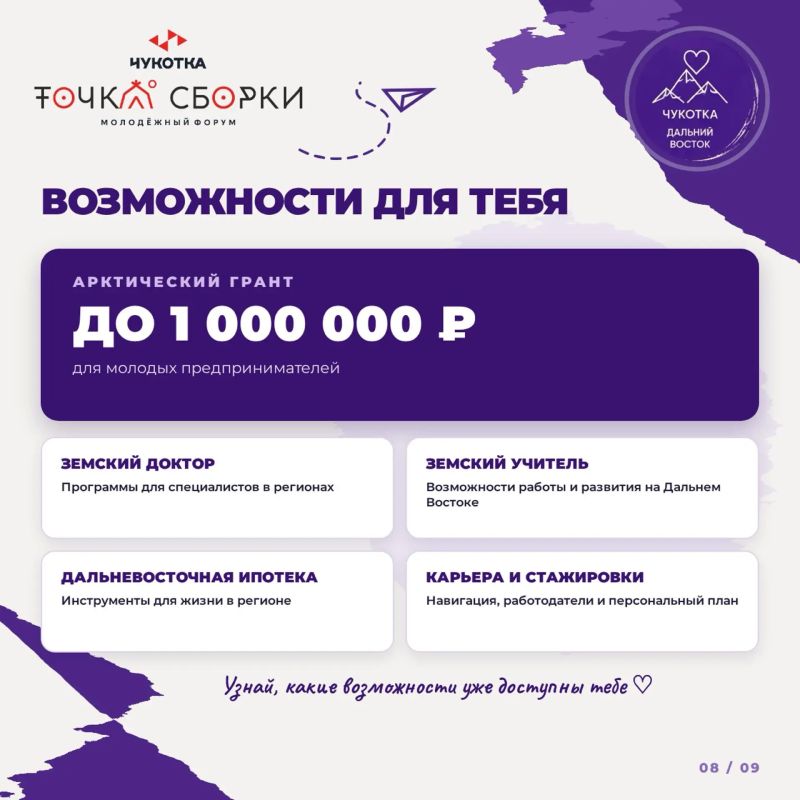 ЧУКОТКА
ТОЧКА СБОРКИ
МОЛОДЁЖНЫЙ ФОРУМ

ЧУКОТКА
ДАЛЬНИЙ ВОСТОК

ВОЗМОЖНОСТИ ДЛЯ ТЕБЯ

АРКТИЧЕСКИЙ ГРАНТ
ДО 1 000 000 ₽
для молодых предпринимателей

ЗЕМСКИЙ ДОКТОР
Программы для специалистов в регионах

ЗЕМСКИЙ УЧИТЕЛЬ
Возможности работы и развития на Дальнем Востоке

ДАЛЬНЕВОСТОЧНАЯ ИПОТЕКА
Инструменты для жизни в регионе

КАРЬЕРА И СТАЖИРОВКИ
Навигация, работодатели и персональный план

Узнай, какие возможности уже доступны тебе ♡

08 / 09